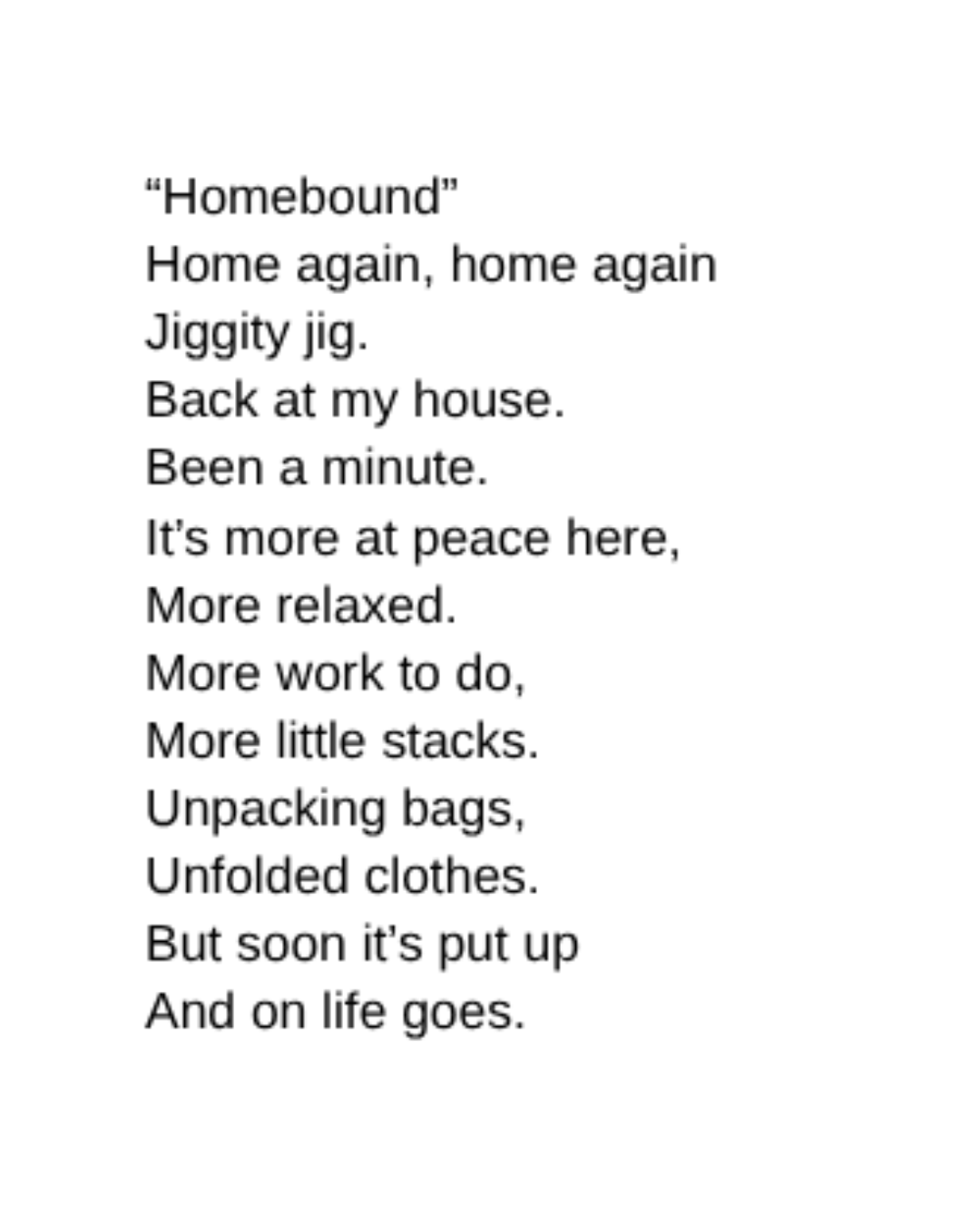 "Homebound"
Home again, home again
Jiggity jig.
Back at my house.
Been a minute.
It's more at peace here,
More relaxed.
More work to do,
More little stacks.
Unpacking bags,
Unfolded clothes.
But soon it's put up
And on life goes.